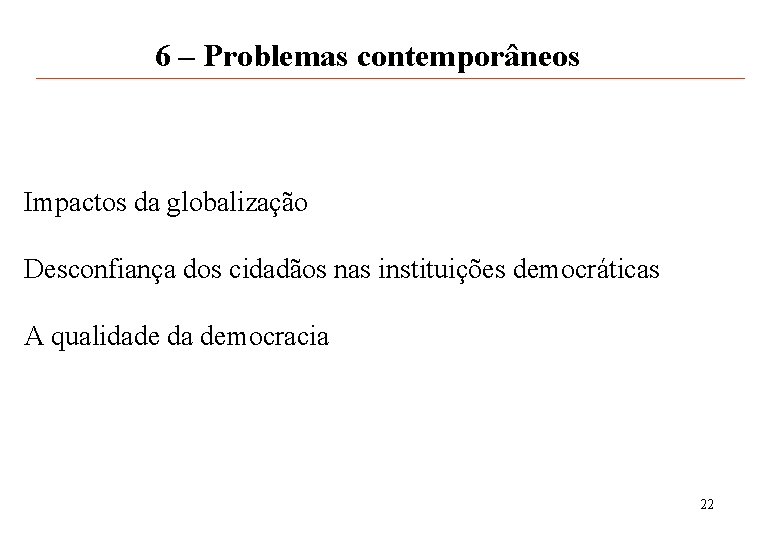 6 – Problemas contemporâneos

Impactos da globalização

Desconfiança dos cidadãos nas instituições democráticas

A qualidade da democracia

22